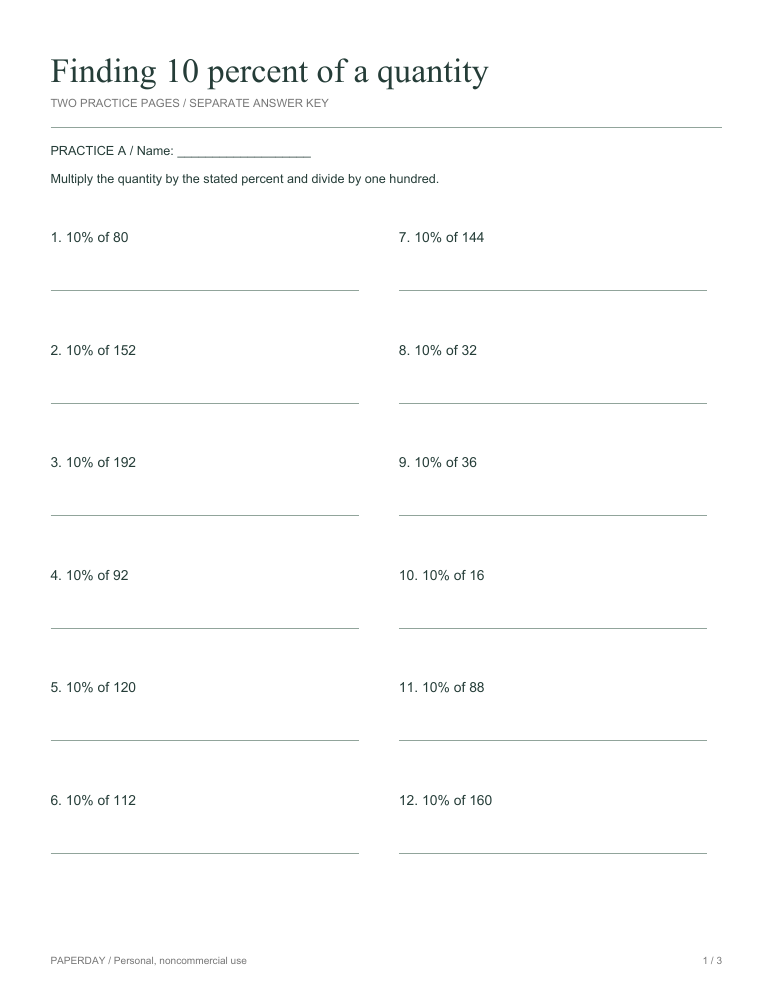 Finding 10 percent of a quantity

TWO PRACTICE PAGES / SEPARATE ANSWER KEY

PRACTICE A / Name: ____

Multiply the quantity by the stated percent and divide by one hundred.

1. 10% of 80

____

2. 10% of 152

____

3. 10% of 192

____

4. 10% of 92

____

5. 10% of 120

____

6. 10% of 112

____

7. 10% of 144

____

8. 10% of 32

____

9. 10% of 36

____

10. 10% of 16

____

11. 10% of 88

____

12. 10% of 160

____

PAPERDAY / Personal, noncommercial use

1 / 3